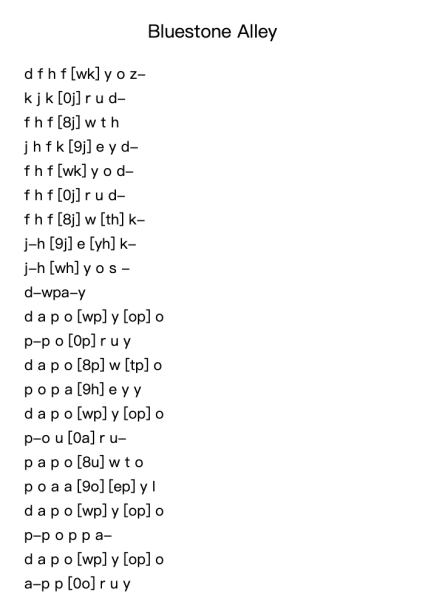 Bluestone Alley

d f h f [wk] y o z–
k j k [0j] r u d–
f h f [8j] w t h
j h f k [9j] e y d–
f h f [wk] y o d–
f h f [0j] r u d–
f h f [8j] w [th] k–
j–h [9j] e [yh] k–
j–h [wh] y o s –
d–wpa–y
d a p o [wp] y [op] o
p–p o [0p] r u y
d a p o [8p] w [tp] o
p o p a [9h] e y y
d a p o [wp] y [op] o
p–o u [0a] r u–
p a p o [8u] w t o
p o a a [9o] [ep] y l
d a p o [wp] y [op] o
p–p o p p a–
d a p o [wp] y [op] o
a–p p [0o] r u y